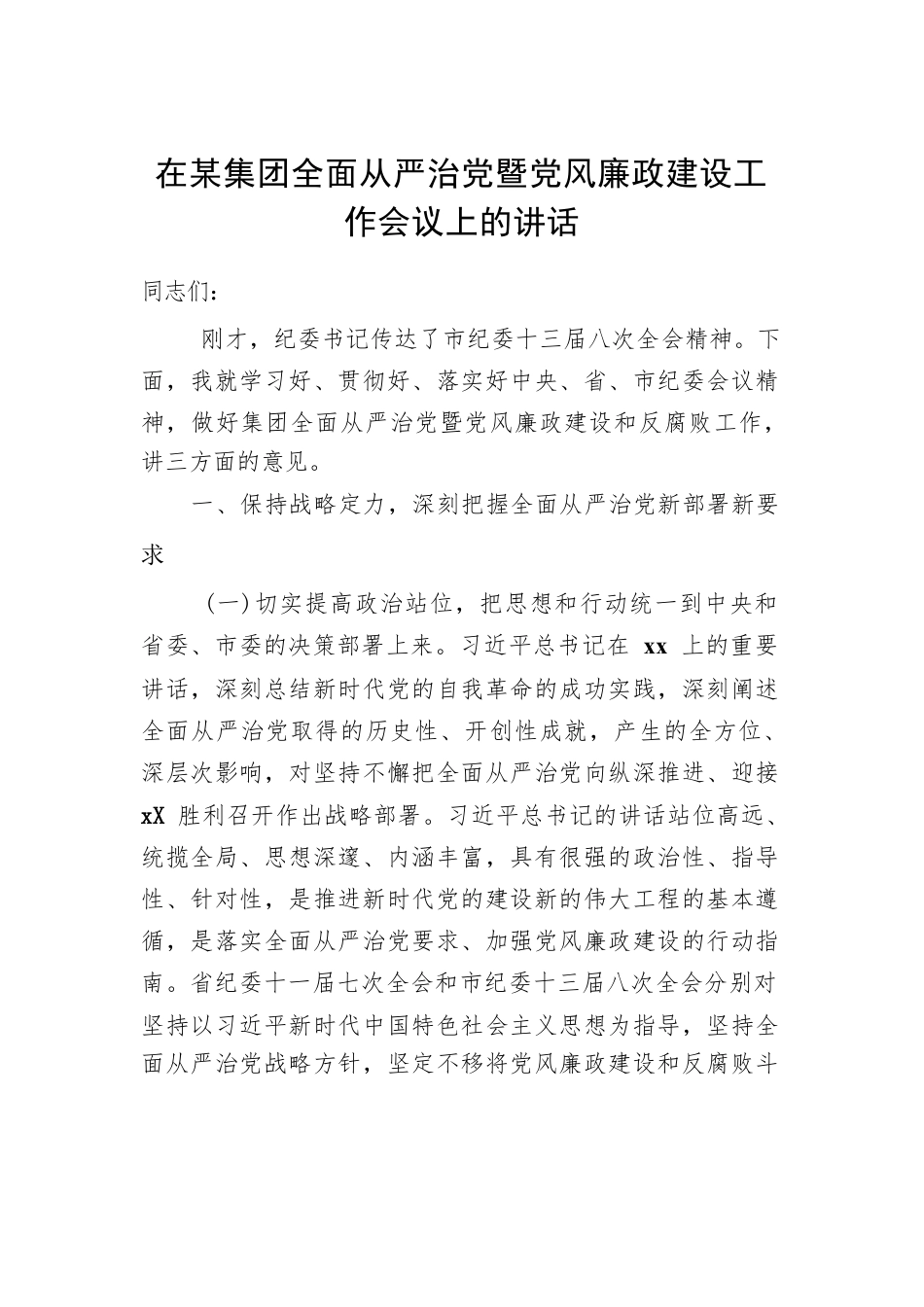 在某集团全面从严治党暨党风廉政建设工作会议上的讲话

同志们：

刚才，纪委书记传达了市纪委十三届八次全会精神。下面，我就学习好、贯彻好、落实好中央、省、市纪委会议精神，做好集团全面从严治党暨党风廉政建设和反腐败工作，讲三方面的意见。

一、保持战略定力，深刻把握全面从严治党新部署新要求

（一）切实提高政治站位，把思想和行动统一到中央和省委、市委的决策部署上来。习近平总书记在 xx 上的重要讲话，深刻总结新时代党的自我革命的成功实践，深刻阐述全面从严治党取得的历史性、开创性成就，产生的全方位、深层次影响，对坚持不懈把全面从严治党向纵深推进、迎接 xX 胜利召开作出战略部署。习近平总书记的讲话站位高远、统揽全局、思想深邃、内涵丰富，具有很强的政治性、指导性、针对性，是推进新时代党的建设新的伟大工程的基本遵循，是落实全面从严治党要求、加强党风廉政建设的行动指南。省纪委十一届七次全会和市纪委十三届八次全会分别对坚持以习近平新时代中国特色社会主义思想为指导，坚持全面从严治党战略方针，坚定不移将党风廉政建设和反腐败斗